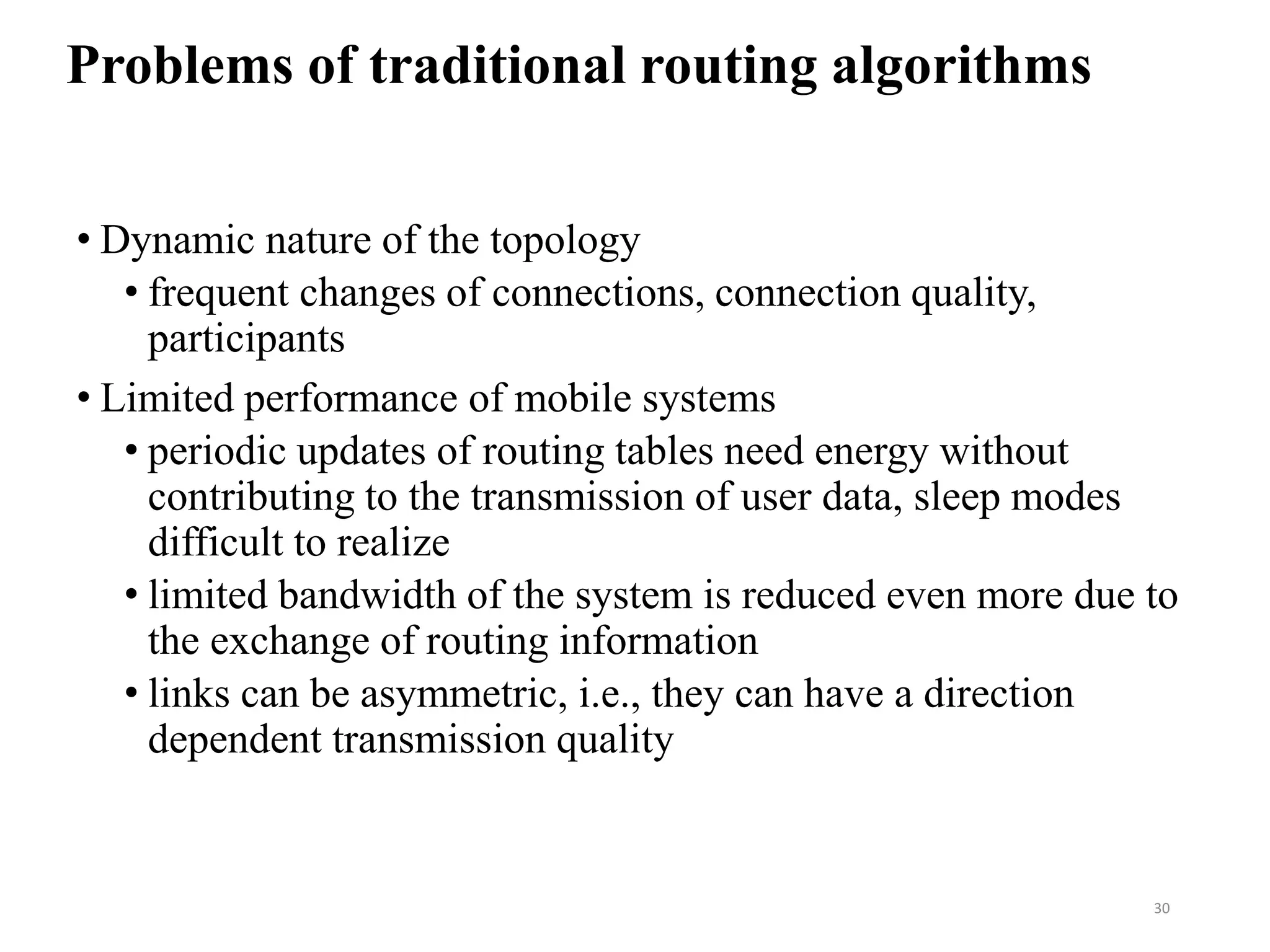 Problems of traditional routing algorithms

• Dynamic nature of the topology
  • frequent changes of connections, connection quality, participants
• Limited performance of mobile systems
  • periodic updates of routing tables need energy without contributing to the transmission of user data, sleep modes difficult to realize
  • limited bandwidth of the system is reduced even more due to the exchange of routing information
  • links can be asymmetric, i.e., they can have a direction dependent transmission quality

30